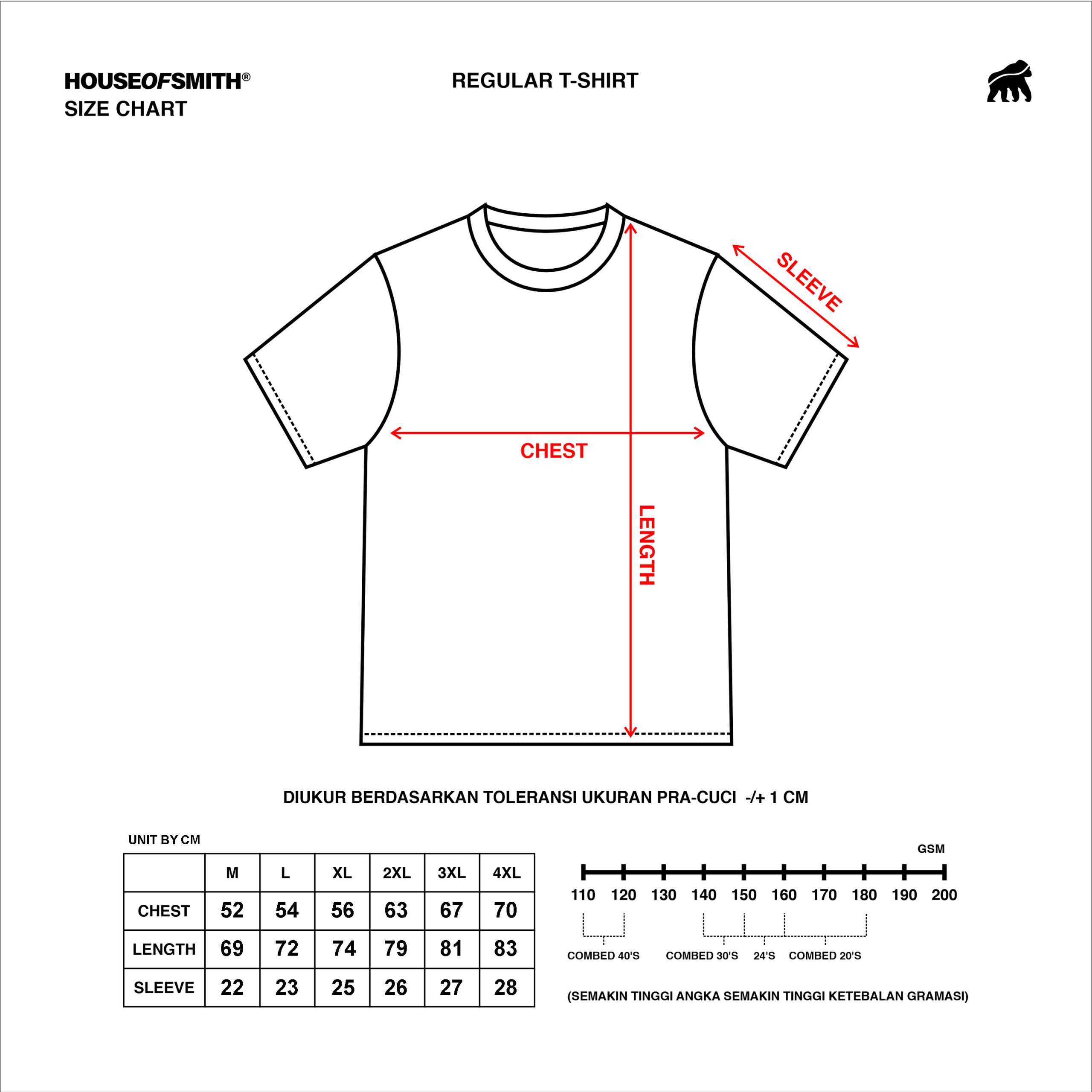 HOUSEOFSMITH®
SIZE CHART

REGULAR T-SHIRT

SLEEVE

CHEST

LENGTH

DIUKUR BERDASARKAN TOLERANSI UKURAN PRA-CUCI -/+ 1 CM

UNIT BY CM

| | M | L | XL | 2XL | 3XL | 4XL |
|---|---|---|---|---|---|---|
| CHEST | 52 | 54 | 56 | 63 | 67 | 70 |
| LENGTH | 69 | 72 | 74 | 79 | 81 | 83 |
| SLEEVE | 22 | 23 | 25 | 26 | 27 | 28 |

GSM

110 120 130 140 150 160 170 180 190 200

COMBED 40'S COMBED 30'S 24'S COMBED 20'S

(SEMAKIN TINGGI ANGKA SEMAKIN TINGGI KETEBALAN GRAMASI)